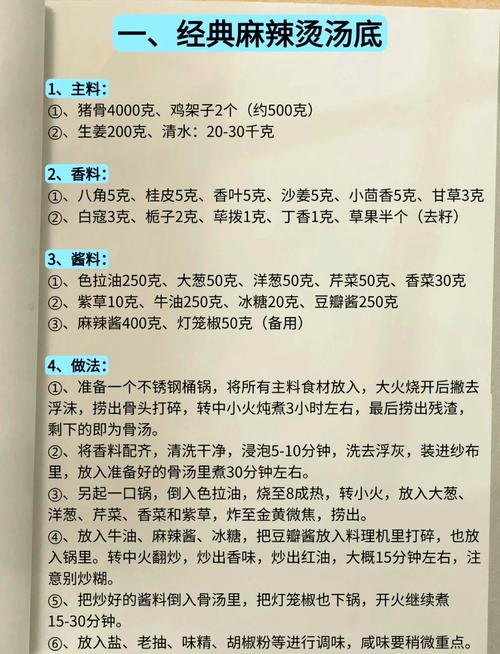 一、经典麻辣烫汤底

1、主料：
①、猪骨4000克、鸡架子2个（约500克）
②、生姜200克、清水：20-30千克

2、香料：
①、八角5克、桂皮5克、香叶5克、沙姜5克、小茴香5克、甘草3克
②、白寇3克、栀子2克、荜拨1克、丁香1克、草果半个（去籽）

3、酱料：
①、色拉油250克、大葱50克、洋葱50克、芹菜50克、香菜30克
②、紫草10克、牛油250克、冰糖20克、豆瓣酱250克
③、麻辣酱400克、灯笼椒50克（备用）

4、做法：
①、准备一个不锈钢桶锅，将所有主料食材放入，大火烧开后撇去浮沫，捞出骨头打碎，转中小火炖煮3小时左右，最后捞出残渣，剩下的即为骨汤。
②、将香料配齐，清洗干净，浸泡5-10分钟，洗去浮灰，装进纱布里，放入准备好的骨汤里煮30分钟左右。
③、另起一口锅，倒入色拉油，烧至8成热，转小火，放入大葱、洋葱、芹菜、香菜和紫草，炸至金黄微焦，捞出。
④、放入牛油、麻辣酱、冰糖，把豆瓣酱放入料理机里打碎，也放入锅里。转中火翻炒，炒出香味，炒出红油，大概15分钟左右，注意别炒糊。
⑤、把炒好的酱料倒入骨汤里，把灯笼椒也下锅，开火继续煮15-30分钟。
⑥、放入盐、老抽、味精、胡椒粉等进行调味，咸味要稍微重点。